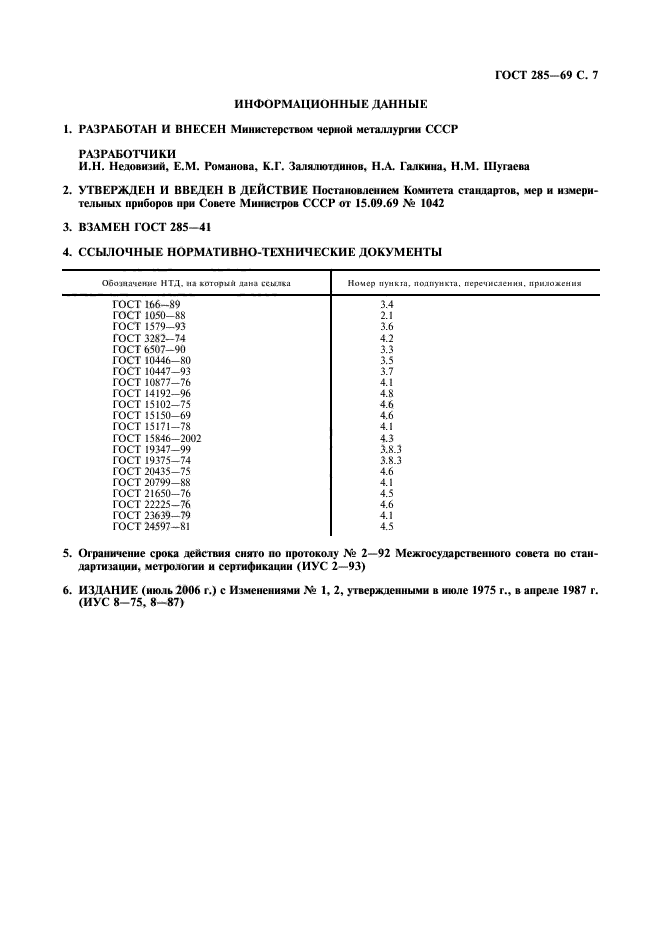 ГОСТ 285—69 С. 7

ИНФОРМАЦИОННЫЕ ДАННЫЕ

1. РАЗРАБОТАН И ВНЕСЕН Министерством черной металлургии СССР

РАЗРАБОТЧИКИ
И.Н. Недовизий, Е.М. Романова, К.Г. Залялютдинов, Н.А. Галкина, Н.М. Шугаева

2. УТВЕРЖДЕН И ВВЕДЕН В ДЕЙСТВИЕ Постановлением Комитета стандартов, мер и измерительных приборов при Совете Министров СССР от 15.09.69 № 1042

3. ВЗАМЕН ГОСТ 285—41

4. ССЫЛОЧНЫЕ НОРМАТИВНО-ТЕХНИЧЕСКИЕ ДОКУМЕНТЫ

| Обозначение НТД, на который дана ссылка | Номер пункта, подпункта, перечисления, приложения |
|---|---|
| ГОСТ 166—89 | 3.4 |
| ГОСТ 1050—88 | 2.1 |
| ГОСТ 1579—93 | 3.6 |
| ГОСТ 3282—74 | 4.2 |
| ГОСТ 6507—90 | 3.3 |
| ГОСТ 10446—80 | 3.5 |
| ГОСТ 10447—93 | 3.7 |
| ГОСТ 10877—76 | 4.1 |
| ГОСТ 14192—96 | 4.8 |
| ГОСТ 15102—75 | 4.6 |
| ГОСТ 15150—69 | 4.6 |
| ГОСТ 15171—78 | 4.1 |
| ГОСТ 15846—2002 | 4.3 |
| ГОСТ 19347—99 | 3.8.3 |
| ГОСТ 19375—74 | 3.8.3 |
| ГОСТ 20435—75 | 4.6 |
| ГОСТ 20799—88 | 4.1 |
| ГОСТ 21650—76 | 4.5 |
| ГОСТ 22225—76 | 4.6 |
| ГОСТ 23639—79 | 4.1 |
| ГОСТ 24597—81 | 4.5 |

5. Ограничение срока действия снято по протоколу № 2—92 Межгосударственного совета по стандартизации, метрологии и сертификации (ИУС 2—93)

6. ИЗДАНИЕ (июль 2006 г.) с Изменениями № 1, 2, утвержденными в июле 1975 г., в апреле 1987 г. (ИУС 8—75, 8—87)